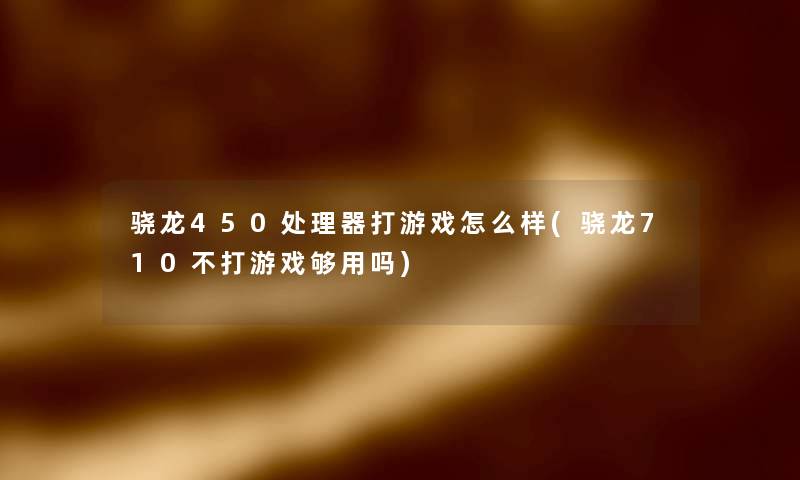 骁龙450处理器打游戏怎么样(骁龙710不打游戏够用吗)